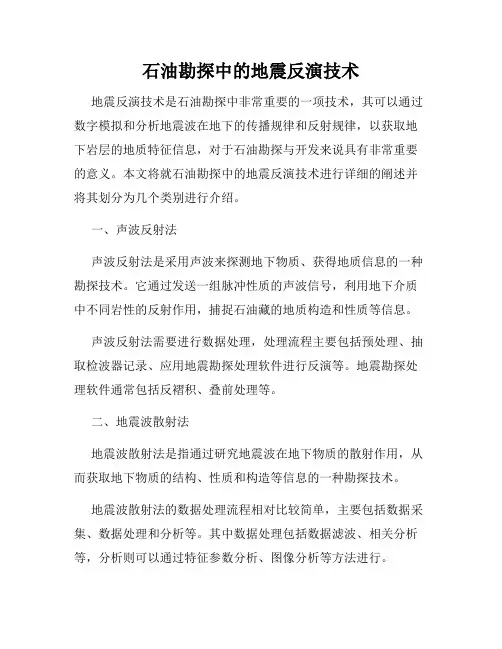 石油勘探中的地震反演技术

地震反演技术是石油勘探中非常重要的一项技术，其可以通过数字模拟和分析地震波在地下的传播规律和反射规律，以获取地下岩层的地质特征信息，对于石油勘探与开发来说具有非常重要的意义。本文将就石油勘探中的地震反演技术进行详细的阐述并将其划分为几个类别进行介绍。

一、声波反射法

声波反射法是采用声波来探测地下物质、获得地质信息的一种勘探技术。它通过发送一组脉冲性质的声波信号，利用地下介质中不同岩性的反射作用，捕捉石油藏的地质构造和性质等信息。

声波反射法需要进行数据处理，处理流程主要包括预处理、抽取检波器记录、应用地震勘探处理软件进行反演等。地震勘探处理软件通常包括反褶积、叠前处理等。

二、地震波散射法

地震波散射法是指通过研究地震波在地下物质的散射作用，从而获取地下物质的结构、性质和构造等信息的一种勘探技术。

地震波散射法的数据处理流程相对比较简单，主要包括数据采集、数据处理和分析等。其中数据处理包括数据滤波、相关分析等，分析则可以通过特征参数分析、图像分析等方法进行。